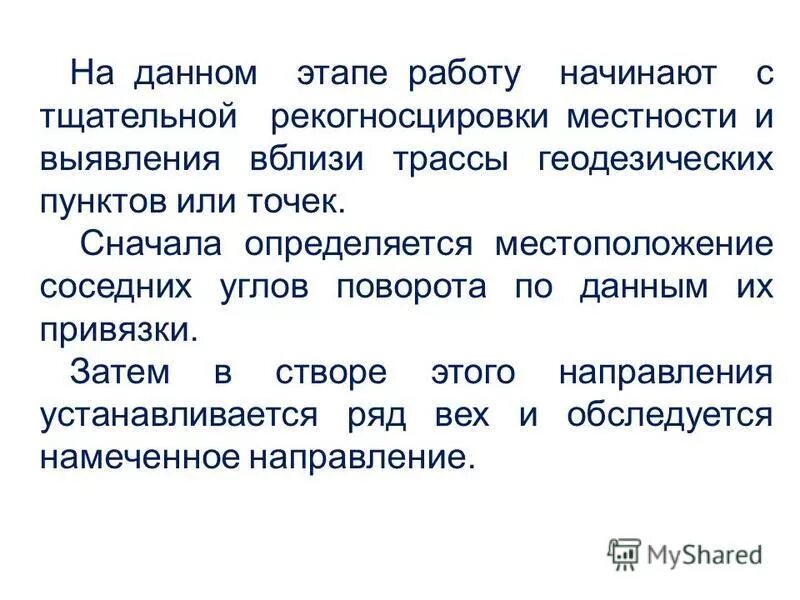 На данном этапе работу начинают с тщательной рекогносцировки местности и выявления вблизи трассы геодезических пунктов или точек.

Сначала определяется местоположение соседних углов поворота по данным их привязки.

Затем в створе этого направления устанавливается ряд вех и обследуется намеченное направление.

MyShared